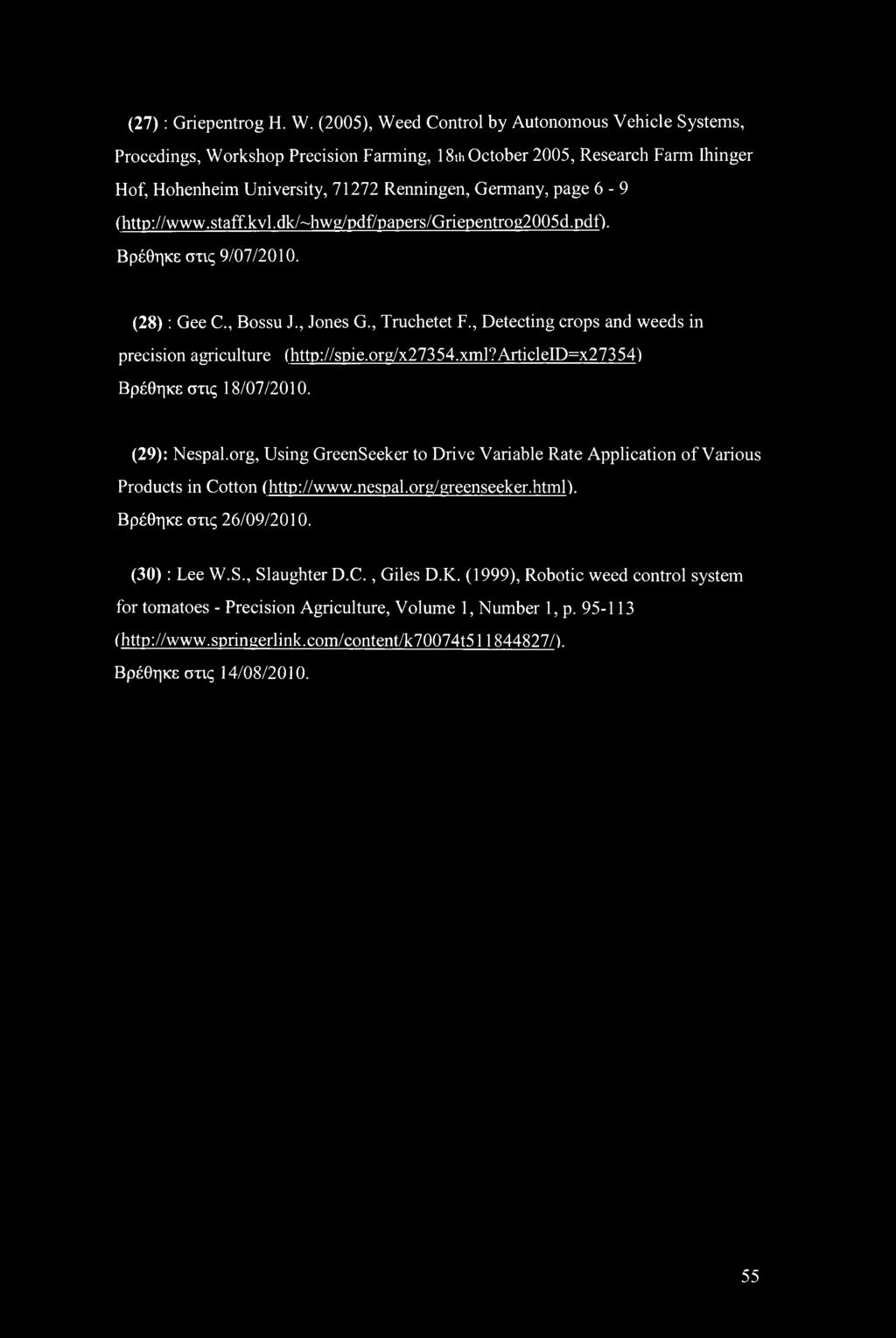 (27) : Griepentrog H. W. (2005), Weed Control by Autonomous Vehicle Systems, Procedings, Workshop Precision Farming, 18th October 2005, Research Farm Ihinger Hof, Hohenheim University, 71272 Renningen, Germany, page 6 - 9 (http://www.staff.kvl.dk/~hwg/pdf/papers/Griepentrog2005d.pdf). Βρέθηκε στις 9/07/2010.

(28) : Gee C., Bossu J., Jones G., Truchetet F., Detecting crops and weeds in precision agriculture (http://spie.org/x27354.xml?ArticleID=x27354) Βρέθηκε στις 18/07/2010.

(29): Nespal.org, Using GreenSeeker to Drive Variable Rate Application of Various Products in Cotton (http://www.nespal.org/greenseeker.html). Βρέθηκε στις 26/09/2010.

(30) : Lee W.S., Slaughter D.C., Giles D.K. (1999), Robotic weed control system for tomatoes - Precision Agriculture, Volume 1, Number 1, p. 95-113 (http://www.springerlink.com/content/k70074t511844827/). Βρέθηκε στις 14/08/2010.

55